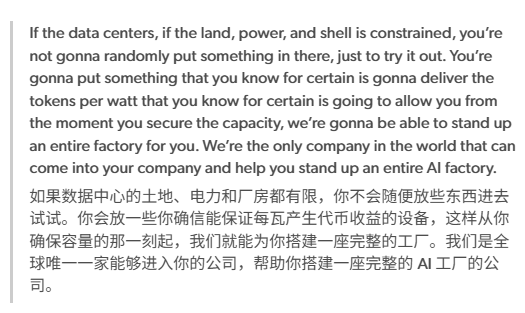 If the data centers, if the land, power, and shell is constrained, you're not gonna randomly put something in there, just to try it out. You're gonna put something that you know for certain is gonna deliver the tokens per watt that you know for certain is going to allow you from the moment you secure the capacity, we're gonna be able to stand up an entire factory for you. We're the only company in the world that can come into your company and help you stand up an entire AI factory.

如果数据中心的土地、电力和厂房都有限，你不会随便放些东西进去试试。你会放一些你确信能保证每瓦产生代币收益的设备，这样从你确保容量的那一刻起，我们就能为你搭建一座完整的工厂。我们是全球唯一一家能够进入你的公司，帮助你搭建一座完整的 AI 工厂的公司。